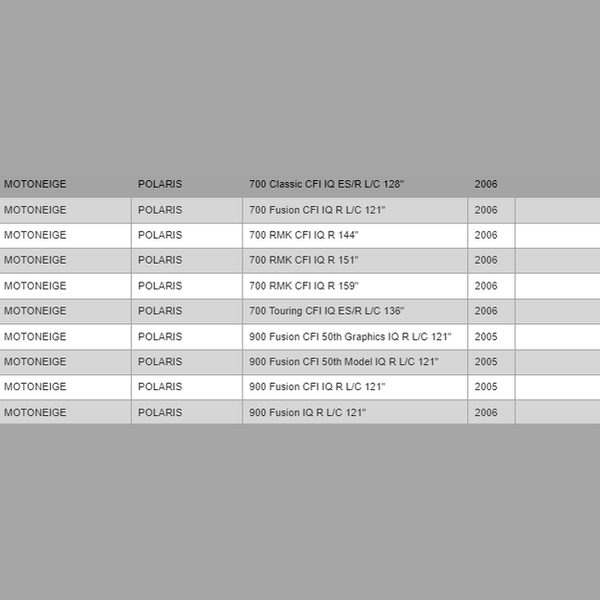 | MOTONEIGE | POLARIS | 700 Classic CFI IQ ES/R L/C 128" | 2006 | |
|---|---|---|---|---|
| MOTONEIGE | POLARIS | 700 Fusion CFI IQ R L/C 121" | 2006 | |
| MOTONEIGE | POLARIS | 700 RMK CFI IQ R 144" | 2006 | |
| MOTONEIGE | POLARIS | 700 RMK CFI IQ R 151" | 2006 | |
| MOTONEIGE | POLARIS | 700 RMK CFI IQ R 159" | 2006 | |
| MOTONEIGE | POLARIS | 700 Touring CFI IQ ES/R L/C 136" | 2006 | |
| MOTONEIGE | POLARIS | 900 Fusion CFI 50th Graphics IQ R L/C 121" | 2005 | |
| MOTONEIGE | POLARIS | 900 Fusion CFI 50th Model IQ R L/C 121" | 2005 | |
| MOTONEIGE | POLARIS | 900 Fusion CFI IQ R L/C 121" | 2005 | |
| MOTONEIGE | POLARIS | 900 Fusion IQ R L/C 121" | 2006 | |